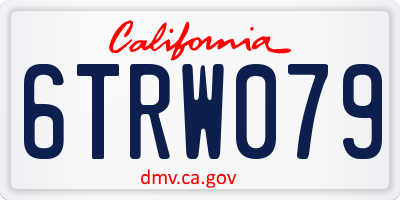 California

6TRW079

dmv.ca.gov